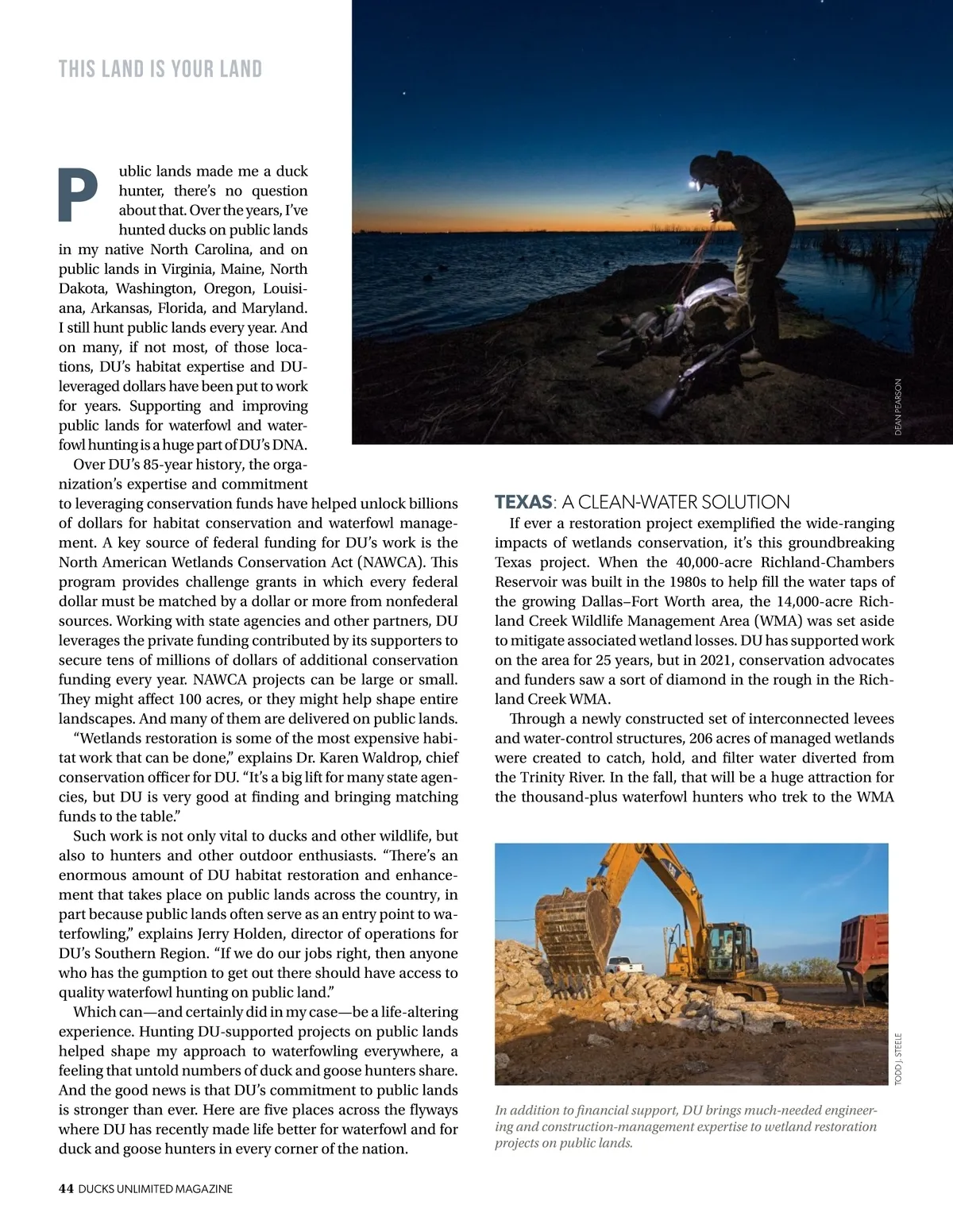 THIS LAND IS YOUR LAND

Public lands made me a duck hunter, there's no question about that. Over the years, I've hunted ducks on public lands in my native North Carolina, and on public lands in Virginia, Maine, North Dakota, Washington, Oregon, Louisiana, Arkansas, Florida, and Maryland. I still hunt public lands every year. And on many, if not most, of those locations, DU's habitat expertise and DU-leveraged dollars have been put to work for years. Supporting and improving public lands for waterfowl and waterfowl hunting is a huge part of DU's DNA.

Over DU's 85-year history, the organization's expertise and commitment to leveraging conservation funds have helped unlock billions of dollars for habitat conservation and waterfowl management. A key source of federal funding for DU's work is the North American Wetlands Conservation Act (NAWCA). This program provides challenge grants in which every federal dollar must be matched by a dollar or more from nonfederal sources. Working with state agencies and other partners, DU leverages the private funding contributed by its supporters to secure tens of millions of dollars of additional conservation funding every year. NAWCA projects can be large or small. They might affect 100 acres, or they might help shape entire landscapes. And many of them are delivered on public lands.

"Wetlands restoration is some of the most expensive habitat work that can be done," explains Dr. Karen Waldrop, chief conservation officer for DU. "It's a big lift for many state agencies, but DU is very good at finding and bringing matching funds to the table."

Such work is not only vital to ducks and other wildlife, but also to hunters and other outdoor enthusiasts. "There's an enormous amount of DU habitat restoration and enhancement that takes place on public lands across the country, in part because public lands often serve as an entry point to waterfowling," explains Jerry Holden, director of operations for DU's Southern Region. "If we do our jobs right, then anyone who has the gumption to get out there should have access to quality waterfowl hunting on public land."

Which can—and certainly did in my case—be a life-altering experience. Hunting DU-supported projects on public lands helped shape my approach to waterfowling everywhere, a feeling that untold numbers of duck and goose hunters share. And the good news is that DU's commitment to public lands is stronger than ever. Here are five places across the flyways where DU has recently made life better for waterfowl and for duck and goose hunters in every corner of the nation.

DEAN PEARSON

TEXAS: A CLEAN-WATER SOLUTION

If ever a restoration project exemplified the wide-ranging impacts of wetlands conservation, it's this groundbreaking Texas project. When the 40,000-acre Richland-Chambers Reservoir was built in the 1980s to help fill the water taps of the growing Dallas–Fort Worth area, the 14,000-acre Richland Creek Wildlife Management Area (WMA) was set aside to mitigate associated wetland losses. DU has supported work on the area for 25 years, but in 2021, conservation advocates and funders saw a sort of diamond in the rough in the Richland Creek WMA.

Through a newly constructed set of interconnected levees and water-control structures, 206 acres of managed wetlands were created to catch, hold, and filter water diverted from the Trinity River. In the fall, that will be a huge attraction for the thousand-plus waterfowl hunters who trek to the WMA

TODD J. STEELE

In addition to financial support, DU brings much-needed engineering and construction-management expertise to wetland restoration projects on public lands.

44 DUCKS UNLIMITED MAGAZINE